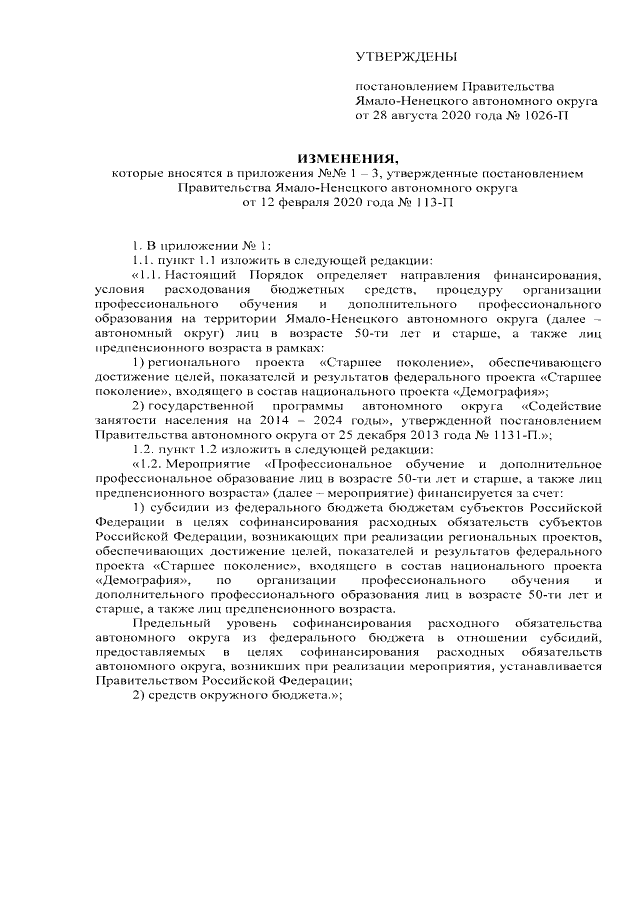 УТВЕРЖДЕНЫ

постановлением Правительства Ямало-Ненецкого автономного округа от 28 августа 2020 года № 1026-П

ИЗМЕНЕНИЯ,
которые вносятся в приложения №№ 1 – 3, утвержденные постановлением Правительства Ямало-Ненецкого автономного округа от 12 февраля 2020 года № 113-П

1. В приложении № 1:

1.1. пункт 1.1 изложить в следующей редакции:

«1.1. Настоящий Порядок определяет направления финансирования, условия расходования бюджетных средств, процедуру организации профессионального обучения и дополнительного профессионального образования на территории Ямало-Ненецкого автономного округа (далее – автономный округ) лиц в возрасте 50-ти лет и старше, а также лиц предпенсионного возраста в рамках:

1) регионального проекта «Старшее поколение», обеспечивающего достижение целей, показателей и результатов федерального проекта «Старшее поколение», входящего в состав национального проекта «Демография»;

2) государственной программы автономного округа «Содействие занятости населения на 2014 – 2024 годы», утвержденной постановлением Правительства автономного округа от 25 декабря 2013 года № 1131-П.»;

1.2. пункт 1.2 изложить в следующей редакции:

«1.2. Мероприятие «Профессиональное обучение и дополнительное профессиональное образование лиц в возрасте 50-ти лет и старше, а также лиц предпенсионного возраста» (далее – мероприятие) финансируется за счет:

1) субсидии из федерального бюджета бюджетам субъектов Российской Федерации в целях софинансирования расходных обязательств субъектов Российской Федерации, возникающих при реализации региональных проектов, обеспечивающих достижение целей, показателей и результатов федерального проекта «Старшее поколение», входящего в состав национального проекта «Демография», по организации профессионального обучения и дополнительного профессионального образования лиц в возрасте 50-ти лет и старше, а также лиц предпенсионного возраста.

Предельный уровень софинансирования расходного обязательства автономного округа из федерального бюджета в отношении субсидий, предоставляемых в целях софинансирования расходных обязательств автономного округа, возникших при реализации мероприятия, устанавливается Правительством Российской Федерации;

2) средств окружного бюджета.»;